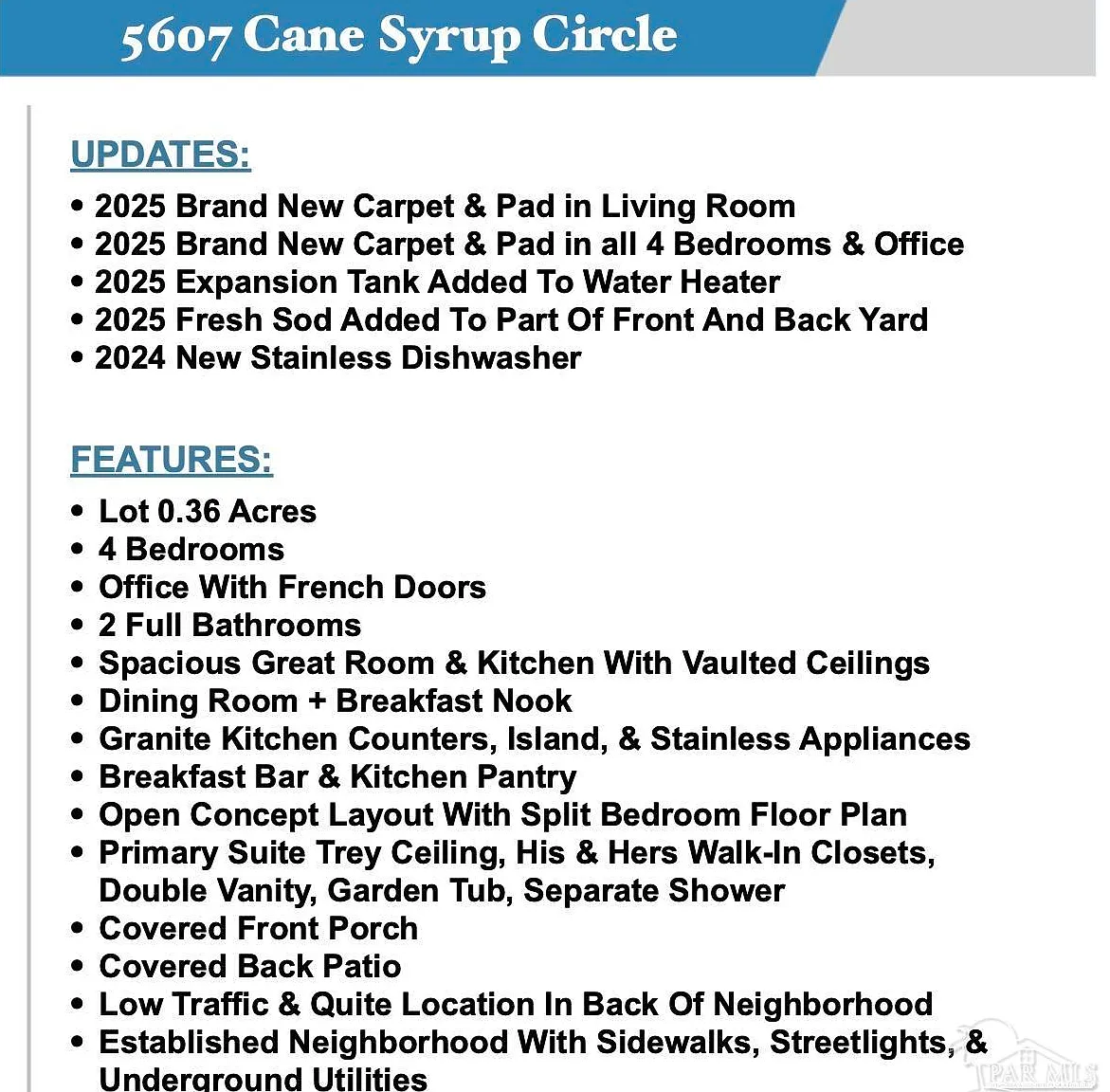 5607 Cane Syrup Circle

UPDATES:

• 2025 Brand New Carpet & Pad in Living Room
• 2025 Brand New Carpet & Pad in all 4 Bedrooms & Office
• 2025 Expansion Tank Added To Water Heater
• 2025 Fresh Sod Added To Part Of Front And Back Yard
• 2024 New Stainless Dishwasher

FEATURES:

• Lot 0.36 Acres
• 4 Bedrooms
• Office With French Doors
• 2 Full Bathrooms
• Spacious Great Room & Kitchen With Vaulted Ceilings
• Dining Room + Breakfast Nook
• Granite Kitchen Counters, Island, & Stainless Appliances
• Breakfast Bar & Kitchen Pantry
• Open Concept Layout With Split Bedroom Floor Plan
• Primary Suite Trey Ceiling, His & Hers Walk-In Closets, Double Vanity, Garden Tub, Separate Shower
• Covered Front Porch
• Covered Back Patio
• Low Traffic & Quite Location In Back Of Neighborhood
• Established Neighborhood With Sidewalks, Streetlights, & Underground Utilities

PAR MLS